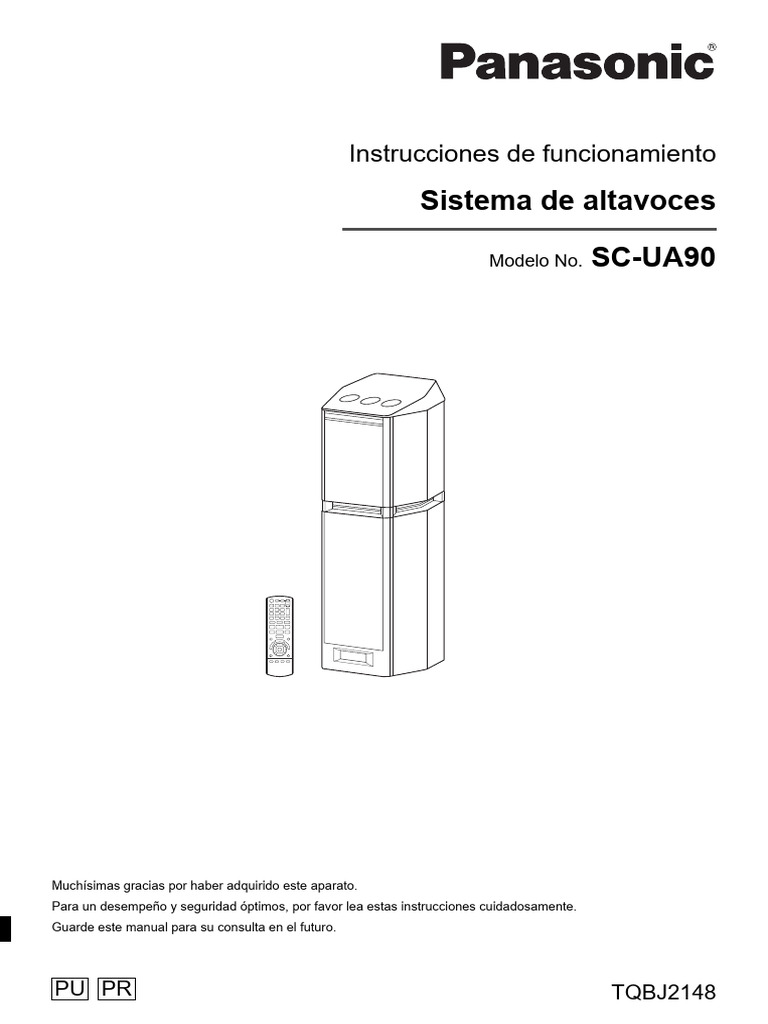 Panasonic®

Instrucciones de funcionamiento

Sistema de altavoces

Modelo No. SC-UA90

Muchísimas gracias por haber adquirido este aparato.
Para un desempeño y seguridad óptimos, por favor lea estas instrucciones cuidadosamente.
Guarde este manual para su consulta en el futuro.

PU PR

TQBJ2148